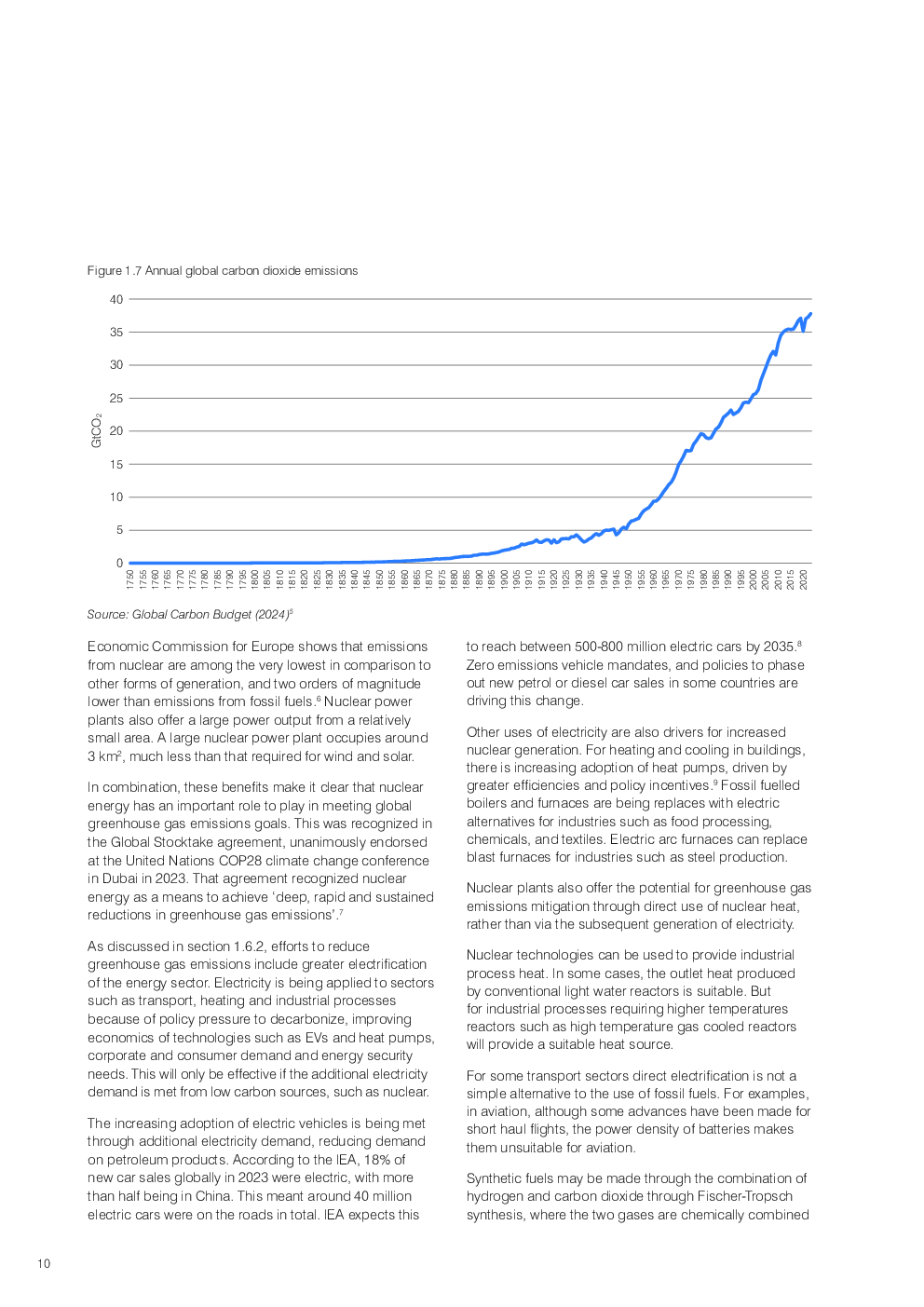 Figure 1.7 Annual global carbon dioxide emissions

40
35
30
25
20
15
10
5
0

$GtCO_2$

1750 1755 1760 1765 1770 1775 1780 1785 1790 1795 1800 1805 1810 1815 1820 1825 1830 1835 1840 1845 1850 1855 1860 1865 1870 1875 1880 1885 1890 1895 1900 1905 1910 1915 1920 1925 1930 1935 1940 1945 1950 1955 1960 1965 1970 1975 1980 1985 1990 1995 2000 2005 2010 2015 2020

Source: Global Carbon Budget (2024)$^5$

Economic Commission for Europe shows that emissions from nuclear are among the very lowest in comparison to other forms of generation, and two orders of magnitude lower than emissions from fossil fuels.$^6$ Nuclear power plants also offer a large power output from a relatively small area. A large nuclear power plant occupies around 3 km$^2$, much less than that required for wind and solar.

In combination, these benefits make it clear that nuclear energy has an important role to play in meeting global greenhouse gas emissions goals. This was recognized in the Global Stocktake agreement, unanimously endorsed at the United Nations COP28 climate change conference in Dubai in 2023. That agreement recognized nuclear energy as a means to achieve 'deep, rapid and sustained reductions in greenhouse gas emissions'.$^7$

As discussed in section 1.6.2, efforts to reduce greenhouse gas emissions include greater electrification of the energy sector. Electricity is being applied to sectors such as transport, heating and industrial processes because of policy pressure to decarbonize, improving economics of technologies such as EVs and heat pumps, corporate and consumer demand and energy security needs. This will only be effective if the additional electricity demand is met from low carbon sources, such as nuclear.

The increasing adoption of electric vehicles is being met through additional electricity demand, reducing demand on petroleum products. According to the IEA, 18% of new car sales globally in 2023 were electric, with more than half being in China. This meant around 40 million electric cars were on the roads in total. IEA expects this to reach between 500-800 million electric cars by 2035.$^8$ Zero emissions vehicle mandates, and policies to phase out new petrol or diesel car sales in some countries are driving this change.

Other uses of electricity are also drivers for increased nuclear generation. For heating and cooling in buildings, there is increasing adoption of heat pumps, driven by greater efficiencies and policy incentives.$^9$ Fossil fuelled boilers and furnaces are being replaces with electric alternatives for industries such as food processing, chemicals, and textiles. Electric arc furnaces can replace blast furnaces for industries such as steel production.

Nuclear plants also offer the potential for greenhouse gas emissions mitigation through direct use of nuclear heat, rather than via the subsequent generation of electricity.

Nuclear technologies can be used to provide industrial process heat. In some cases, the outlet heat produced by conventional light water reactors is suitable. But for industrial processes requiring higher temperatures reactors such as high temperature gas cooled reactors will provide a suitable heat source.

For some transport sectors direct electrification is not a simple alternative to the use of fossil fuels. For examples, in aviation, although some advances have been made for short haul flights, the power density of batteries makes them unsuitable for aviation.

Synthetic fuels may be made through the combination of hydrogen and carbon dioxide through Fischer-Tropsch synthesis, where the two gases are chemically combined

10